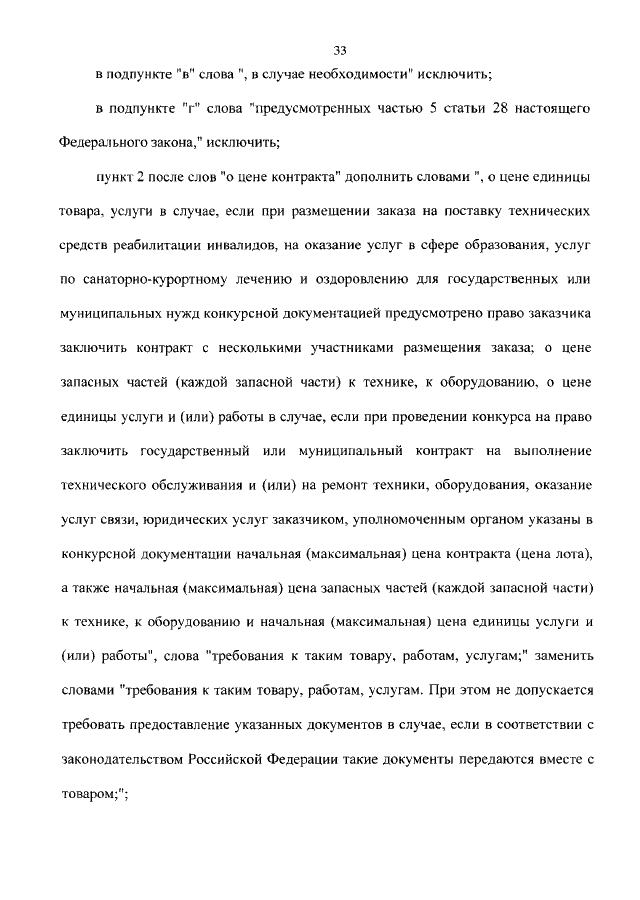 33

в подпункте "в" слова ", в случае необходимости" исключить;

в подпункте "г" слова "предусмотренных частью 5 статьи 28 настоящего Федерального закона," исключить;

пункт 2 после слов "о цене контракта" дополнить словами ", о цене единицы товара, услуги в случае, если при размещении заказа на поставку технических средств реабилитации инвалидов, на оказание услуг в сфере образования, услуг по санаторно-курортному лечению и оздоровлению для государственных или муниципальных нужд конкурсной документацией предусмотрено право заказчика заключить контракт с несколькими участниками размещения заказа; о цене запасных частей (каждой запасной части) к технике, к оборудованию, о цене единицы услуги и (или) работы в случае, если при проведении конкурса на право заключить государственный или муниципальный контракт на выполнение технического обслуживания и (или) на ремонт техники, оборудования, оказание услуг связи, юридических услуг заказчиком, уполномоченным органом указаны в конкурсной документации начальная (максимальная) цена контракта (цена лота), а также начальная (максимальная) цена запасных частей (каждой запасной части) к технике, к оборудованию и начальная (максимальная) цена единицы услуги и (или) работы", слова "требования к таким товару, работам, услугам;" заменить словами "требования к таким товару, работам, услугам. При этом не допускается требовать предоставление указанных документов в случае, если в соответствии с законодательством Российской Федерации такие документы передаются вместе с товаром;";